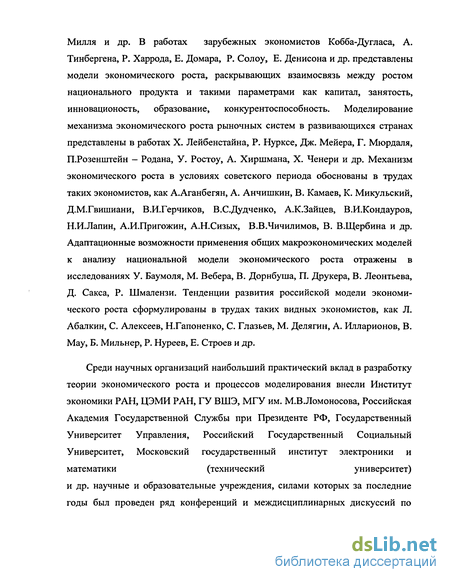 Милля и др. В работах зарубежных экономистов Кобба-Дугласа, А. Тинбергена, Р. Харрода, Е. Домара, Р. Солоу, Е. Денисона и др. представлены модели экономического роста, раскрывающих взаимосвязь между ростом национального продукта и такими параметрами как капитал, занятость, инновационость, образование, конкурентоспособность. Моделирование механизма экономического роста рыночных систем в развивающихся странах представлены в работах Х. Лейбенстайна, Р. Нурксе, Дж. Мейера, Г. Мюрдаля, П.Розенштейн – Родана, У. Ростоу, А. Хиршмана, Х. Ченери и др. Механизм экономического роста в условиях советского периода обоснованы в трудах таких экономистов, как А.Аганбегян, А. Анчишкин, В. Камаев, К. Микульский, Д.М.Гвишиани, В.И.Герчиков, В.С.Дудченко, А.К.Зайцев, В.И.Кондауров, Н.И.Лапин, А.И.Пригожин, А.Н.Сизых, В.В.Чичилимов, В. В.Щербина и др. Адаптационные возможности применения общих макроэкономических моделей к анализу национальной модели экономического роста отражены в исследованиях У. Баумоля, М. Вебера, В. Дорнбуша, П. Друкера, В. Леонтьева, Д. Сакса, Р. Шмалензи. Тенденции развития российской модели экономического роста сформулированы в трудах таких видных экономистов, как Л. Абалкин, С. Алексеев, Н.Гапоненко, С. Глазьев, М. Делягин, А. Илларионов, В. Мау, Б. Мильнер, Р. Нуреев, Е. Строев и др.

Среди научных организаций наибольший практический вклад в разработку теории экономического роста и процессов моделирования внесли Институт экономики РАН, ЦЭМИ РАН, ГУ ВШЭ, МГУ им. М.В.Ломоносова, Российская Академия Государственной Службы при Президенте РФ, Государственный Университет Управления, Российский Государственный Социальный Университет, Московский государственный институт электроники и математики (технический университет) и др. научные и образовательные учреждения, силами которых за последние годы был проведен ряд конференций и междисциплинарных дискуссий по

dsLib.net
библиотека диссертаций